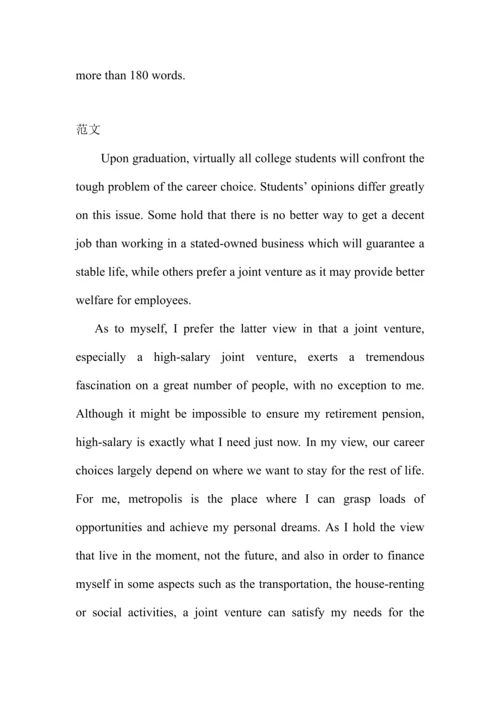 more than 180 words.

范文

Upon graduation, virtually all college students will confront the tough problem of the career choice. Students' opinions differ greatly on this issue. Some hold that there is no better way to get a decent job than working in a stated-owned business which will guarantee a stable life, while others prefer a joint venture as it may provide better welfare for employees.

As to myself, I prefer the latter view in that a joint venture, especially a high-salary joint venture, exerts a tremendous fascination on a great number of people, with no exception to me. Although it might be impossible to ensure my retirement pension, high-salary is exactly what I need just now. In my view, our career choices largely depend on where we want to stay for the rest of life. For me, metropolis is the place where I can grasp loads of opportunities and achieve my personal dreams. As I hold the view that live in the moment, not the future, and also in order to finance myself in some aspects such as the transportation, the house-renting or social activities, a joint venture can satisfy my needs for the